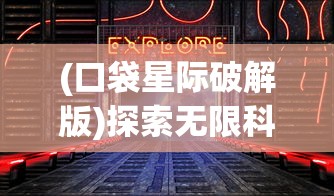 EXPLORE

(口袋星际破解版)探索无限科